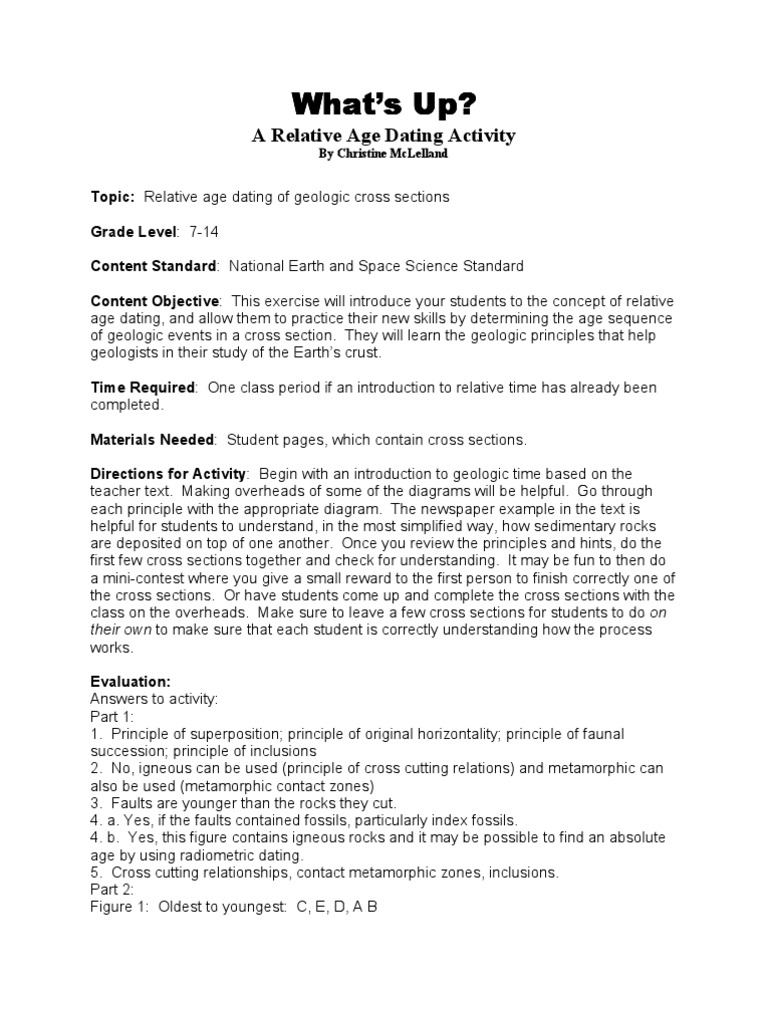 What's Up?

A Relative Age Dating Activity
By Christine McLelland

Topic: Relative age dating of geologic cross sections

Grade Level: 7-14

Content Standard: National Earth and Space Science Standard

Content Objective: This exercise will introduce your students to the concept of relative age dating, and allow them to practice their new skills by determining the age sequence of geologic events in a cross section. They will learn the geologic principles that help geologists in their study of the Earth's crust.

Time Required: One class period if an introduction to relative time has already been completed.

Materials Needed: Student pages, which contain cross sections.

Directions for Activity: Begin with an introduction to geologic time based on the teacher text. Making overheads of some of the diagrams will be helpful. Go through each principle with the appropriate diagram. The newspaper example in the text is helpful for students to understand, in the most simplified way, how sedimentary rocks are deposited on top of one another. Once you review the principles and hints, do the first few cross sections together and check for understanding. It may be fun to then do a mini-contest where you give a small reward to the first person to finish correctly one of the cross sections. Or have students come up and complete the cross sections with the class on the overheads. Make sure to leave a few cross sections for students to do on their own to make sure that each student is correctly understanding how the process works.

Evaluation:
Answers to activity:
Part 1:
1. Principle of superposition; principle of original horizontality; principle of faunal succession; principle of inclusions
2. No, igneous can be used (principle of cross cutting relations) and metamorphic can also be used (metamorphic contact zones)
3. Faults are younger than the rocks they cut.
4. a. Yes, if the faults contained fossils, particularly index fossils.
4. b. Yes, this figure contains igneous rocks and it may be possible to find an absolute age by using radiometric dating.
5. Cross cutting relationships, contact metamorphic zones, inclusions.
Part 2:
Figure 1: Oldest to youngest: C, E, D, A B